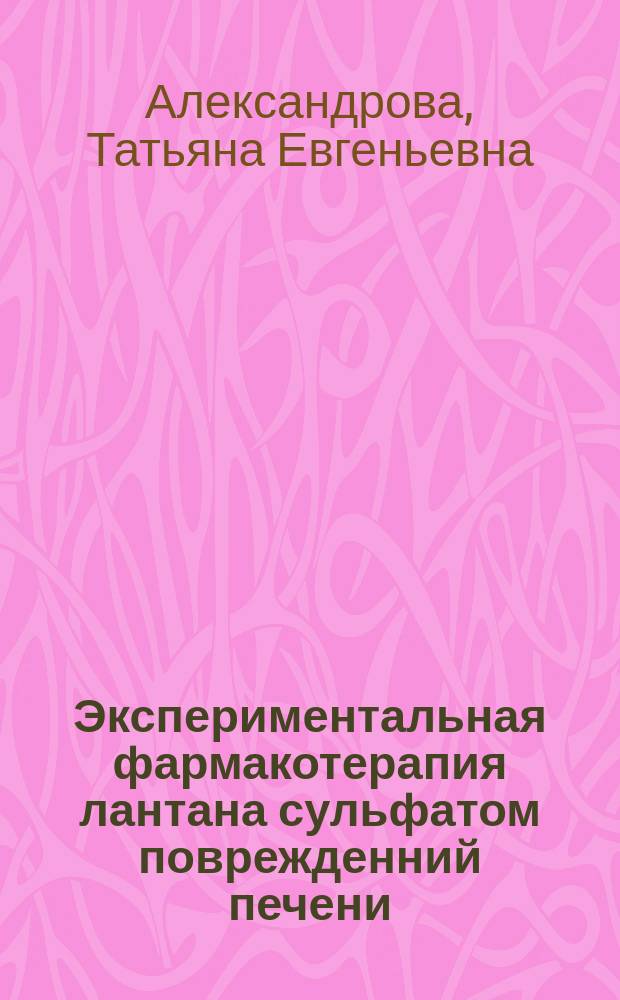 Александрова, Татьяна Евгеньевна

Экспериментальная фармакотерапия лантана сульфатом поврежденний печени